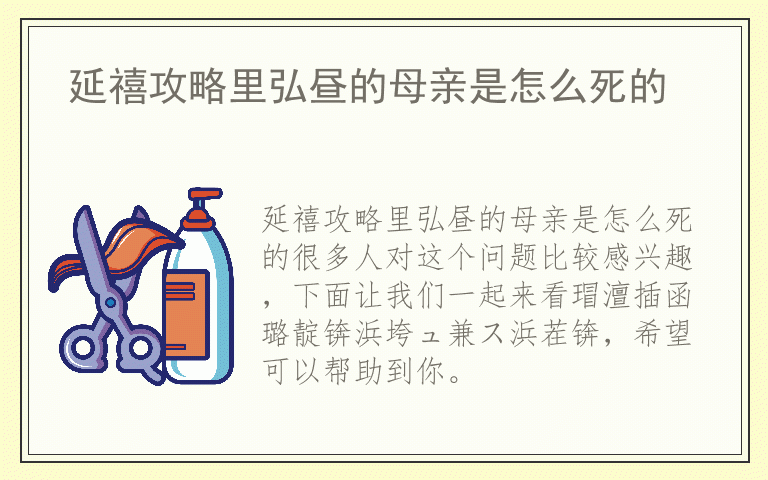 延禧攻略里弘昼的母亲是怎么死的

延禧攻略里弘昼的母亲是怎么死的很多人对这个问题比较感兴趣，下面让我们一起来看瑁澶插函璐靛锛浜垮ュ兼ス浜茬锛，希望可以帮助到你。